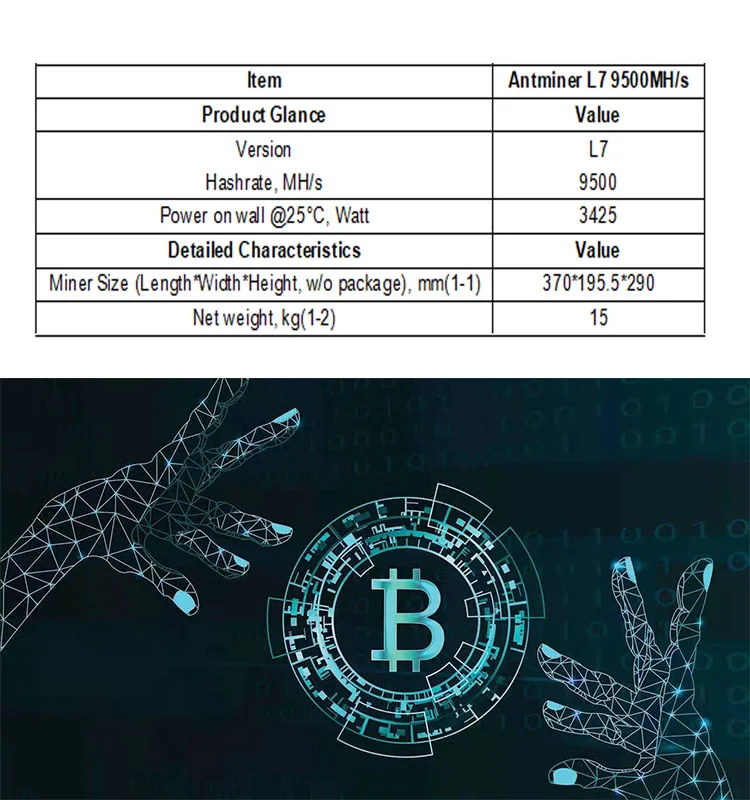 | Item | Antminer L7 9500MH/s |
|---|---|
| Product Glance | Value |
| Version | L7 |
| Hashrate, MH/s | 9500 |
| Power on wall @25°C, Watt | 3425 |
| Detailed Characteristics | Value |
| Miner Size (Length*Width*Height, w/o package), mm(1-1) | 370*195.5*290 |
| Net weight, kg(1-2) | 15 |